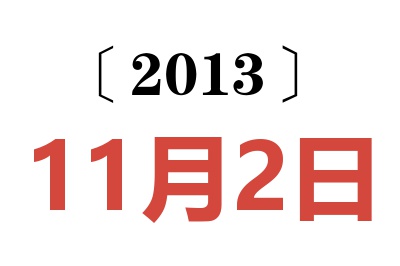 〔2013〕
11月2日